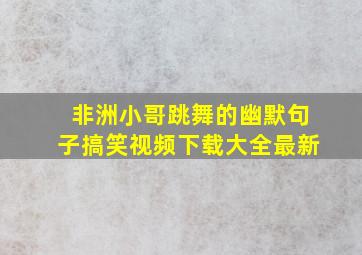 非洲小哥跳舞的幽默句子搞笑视频下载大全最新